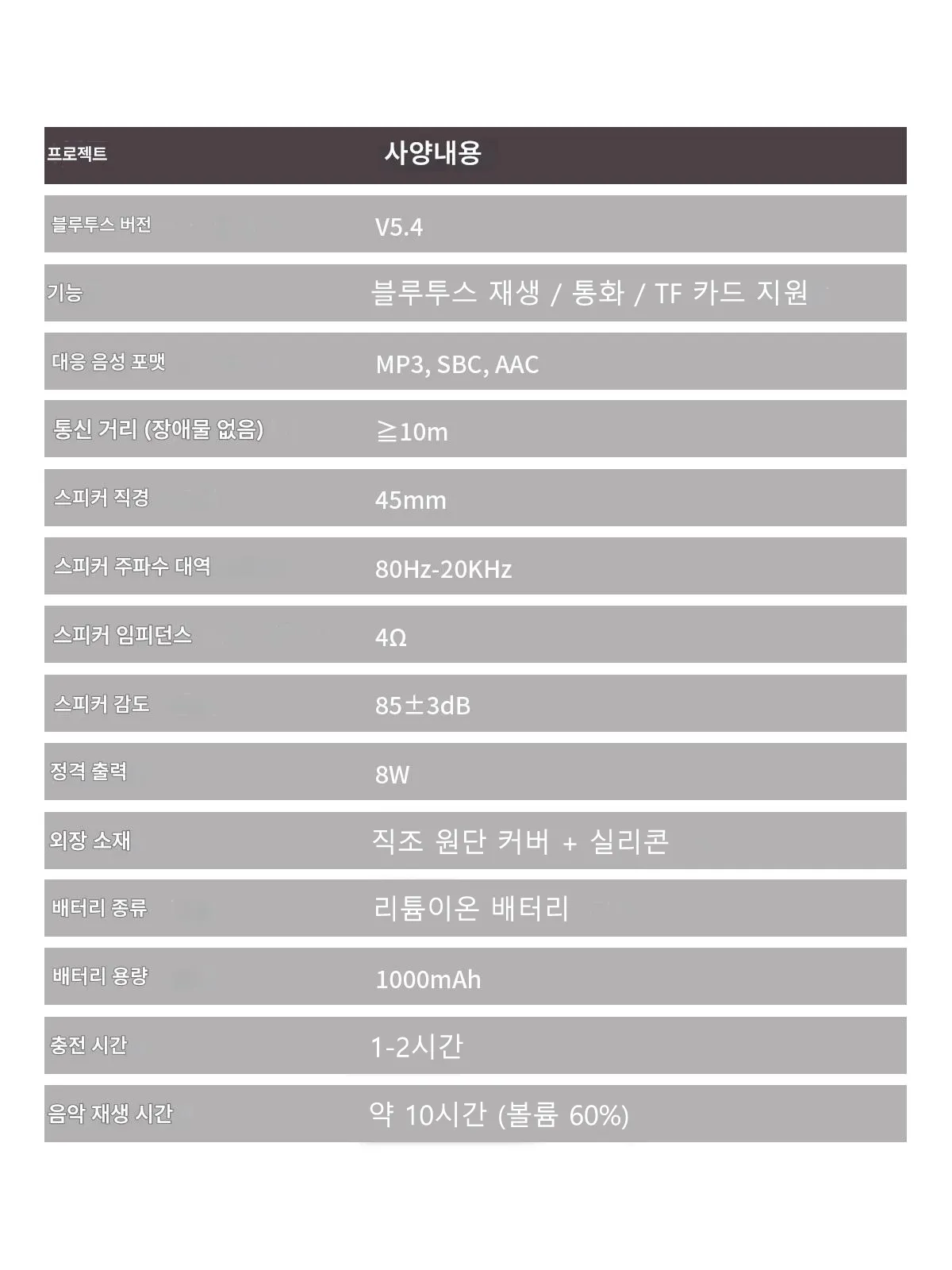 | 프로젝트 | 사양내용 |
|---|---|
| 블루투스 버전 | V5.4 |
| 기능 | 블루투스 재생 / 통화 / TF 카드 지원 |
| 대응 음성 포맷 | MP3, SBC, AAC |
| 통신 거리 (장애물 없음) | ≧10m |
| 스피커 직경 | 45mm |
| 스피커 주파수 대역 | 80Hz-20KHz |
| 스피커 임피던스 | 4Ω |
| 스피커 감도 | 85±3dB |
| 정격 출력 | 8W |
| 외장 소재 | 직조 원단 커버 + 실리콘 |
| 배터리 종류 | 리튬이온 배터리 |
| 배터리 용량 | 1000mAh |
| 충전 시간 | 1-2시간 |
| 음악 재생 시간 | 약 10시간 (볼륨 60%) |